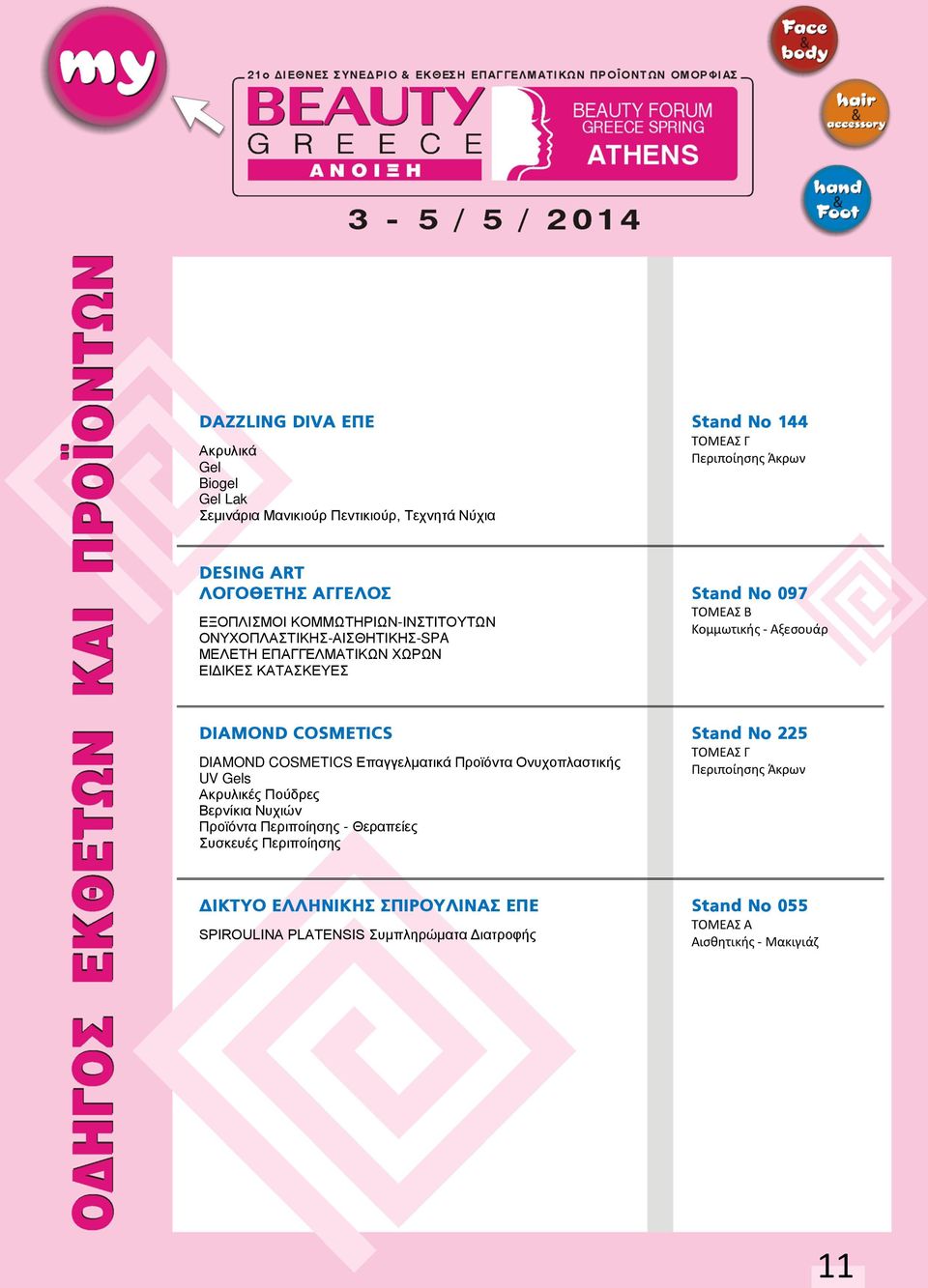 my

21ο ΔΙΕΘΝΕΣ ΣΥΝΕΔΡΙΟ & ΕΚΘΕΣΗ ΕΠΑΓΓΕΛΜΑΤΙΚΩΝ ΠΡΟΪΟΝΤΩΝ ΟΜΟΡΦΙΑΣ

BEAUTY GREECE ΑΝΟΙΞΗ

BEAUTY FORUM GREECE SPRING ATHENS

3 - 5 / 5 / 2014

Face & body

hair & accessory

hand & Foot

ΟΔΗΓΟΣ ΕΚΘΕΤΩΝ ΚΑΙ ΠΡΟΪΟΝΤΩΝ

DAZZLING DIVA ΕΠΕ
Ακρυλικά
Gel
Biogel
Gel Lak
Σεμινάρια Μανικιούρ Πεντικιούρ, Τεχνητά Νύχια

Stand No 144
ΤΟΜΕΑΣ Γ
Περιποίησης Άκρων

DESING ART
ΛΟΓΟΘΕΤΗΣ ΑΓΓΕΛΟΣ
ΕΞΟΠΛΙΣΜΟΙ ΚΟΜΜΩΤΗΡΙΩΝ-ΙΝΣΤΙΤΟΥΤΩΝ ΟΝΥΧΟΠΛΑΣΤΙΚΗΣ-ΑΙΣΘΗΤΙΚΗΣ-SPA
ΜΕΛΕΤΗ ΕΠΑΓΓΕΛΜΑΤΙΚΩΝ ΧΩΡΩΝ
ΕΙΔΙΚΕΣ ΚΑΤΑΣΚΕΥΕΣ

Stand No 097
ΤΟΜΕΑΣ Β
Κομμωτικής - Αξεσουάρ

DIAMOND COSMETICS
DIAMOND COSMETICS Επαγγελματικά Προϊόντα Ονυχοπλαστικής
UV Gels
Ακρυλικές Πούδρες
Βερνίκια Νυχιών
Προϊόντα Περιποίησης - Θεραπείες
Συσκευές Περιποίησης

Stand No 225
ΤΟΜΕΑΣ Γ
Περιποίησης Άκρων

ΔΙΚΤΥΟ ΕΛΛΗΝΙΚΗΣ ΣΠΙΡΟΥΛΙΝΑΣ ΕΠΕ
SPIROULINA PLATENSIS Συμπληρώματα Διατροφής

Stand No 055
ΤΟΜΕΑΣ Α
Αισθητικής - Μακιγιάζ

11